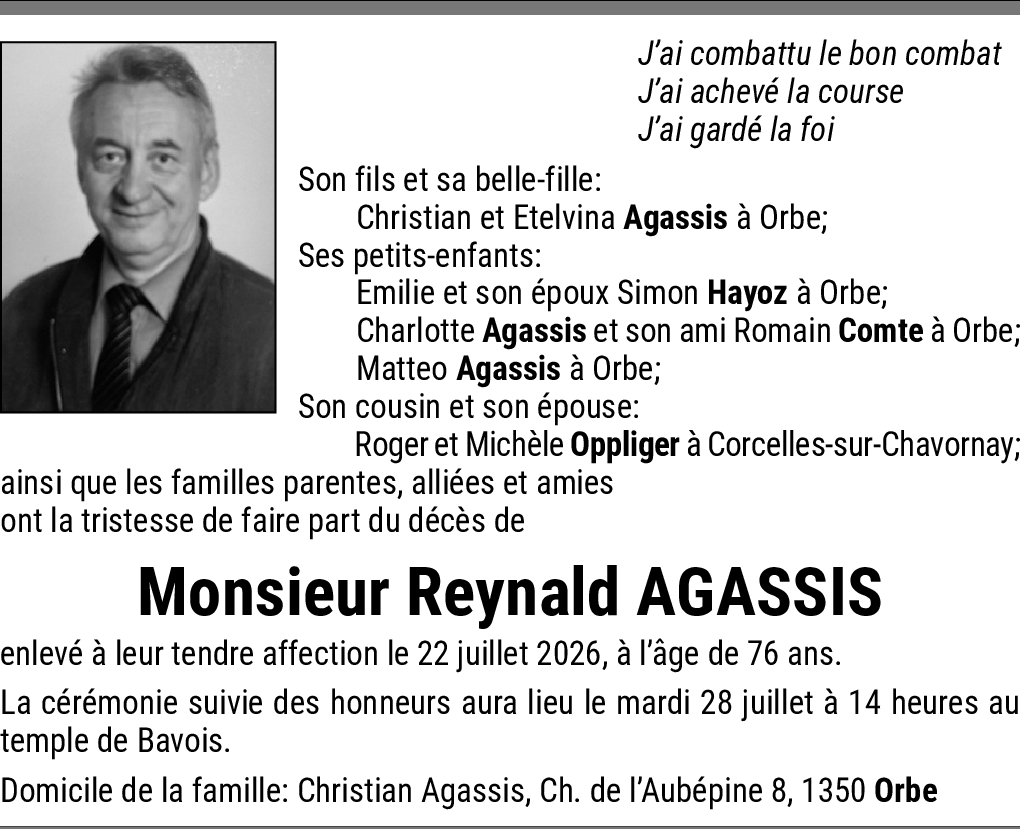 J'ai combattu le bon combat
J'ai achevé la course
J'ai gardé la foi

Son fils et sa belle-fille:
Christian et Etelvina Agassis à Orbe;
Ses petits-enfants:
Emilie et son époux Simon Hayoz à Orbe;
Charlotte Agassis et son ami Romain Comte à Orbe;
Matteo Agassis à Orbe;
Son cousin et son épouse:
Roger et Michèle Oppliger à Corcelles-sur-Chavornay;
ainsi que les familles parentes, alliées et amies
ont la tristesse de faire part du décès de

Monsieur Reynald AGASSIS

enlevé à leur tendre affection le 22 juillet 2026, à l'âge de 76 ans.

La cérémonie suivie des honneurs aura lieu le mardi 28 juillet à 14 heures au temple de Bavois.

Domicile de la famille: Christian Agassis, Ch. de l'Aubépine 8, 1350 Orbe